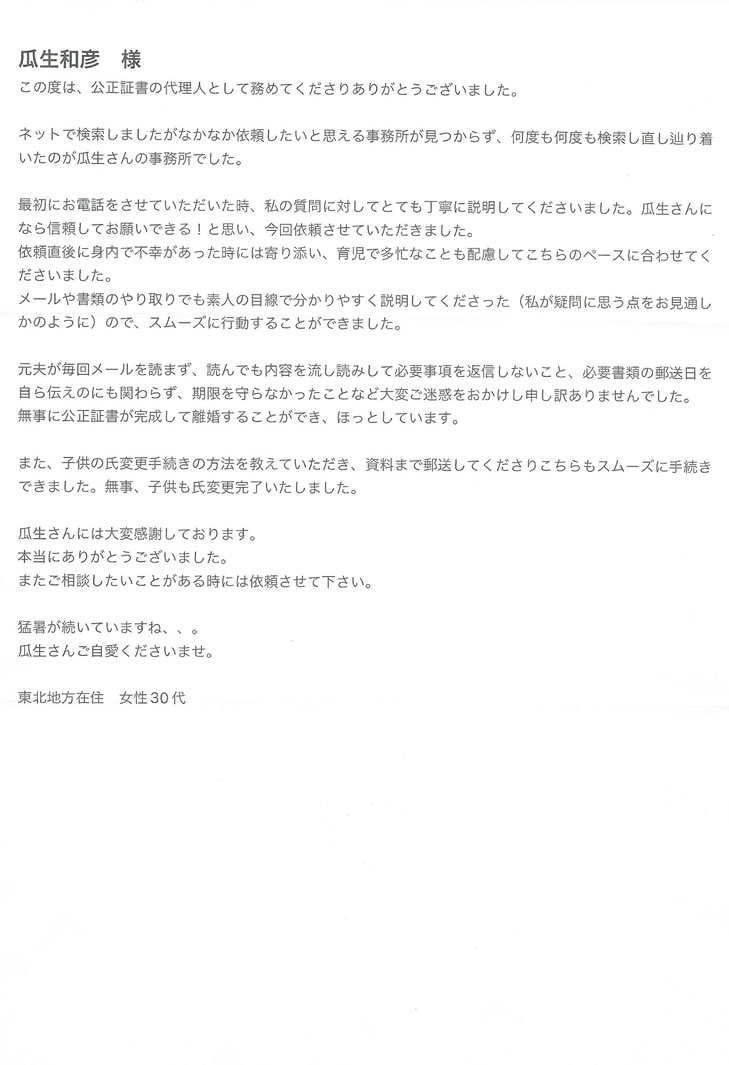 瓜生和彦　様
この度は、公正証書の代理人として務めてくださりありがとうございました。

ネットで検索しましたがなかなか依頼したいと思える事務所が見つからず、何度も何度も検索し直し辿り着いたのが瓜生さんの事務所でした。

最初にお電話をさせていただいた時、私の質問に対してとても丁寧に説明してくださいました。瓜生さんになら信頼してお願いできる！と思い、今回依頼させていただきました。
依頼直後に身内で不幸があった時には寄り添い、育児で多忙なことも配慮してこちらのペースに合わせてくださいました。
メールや書類のやり取りでも素人の目線で分かりやすく説明してくださった（私が疑問に思う点をお見通しかのように）ので、スムーズに行動することができました。

元夫が毎回メールを読まず、読んでも内容を流し読みして必要事項を返信しないこと、必要書類の郵送日を自ら伝えのにも関わらず、期限を守らなかったことなど大変ご迷惑をおかけし申し訳ありませんでした。
無事に公正証書が完成して離婚することができ、ほっとしています。

また、子供の氏変更手続きの方法を教えていただき、資料まで郵送してくださりこちらもスムーズに手続きできました。無事、子供も氏変更完了いたしました。

瓜生さんには大変感謝しております。
本当にありがとうございました。
またご相談したいことがある時には依頼させて下さい。

猛暑が続いていますね、、。
瓜生さんご自愛くださいませ。

東北地方在住　女性30代